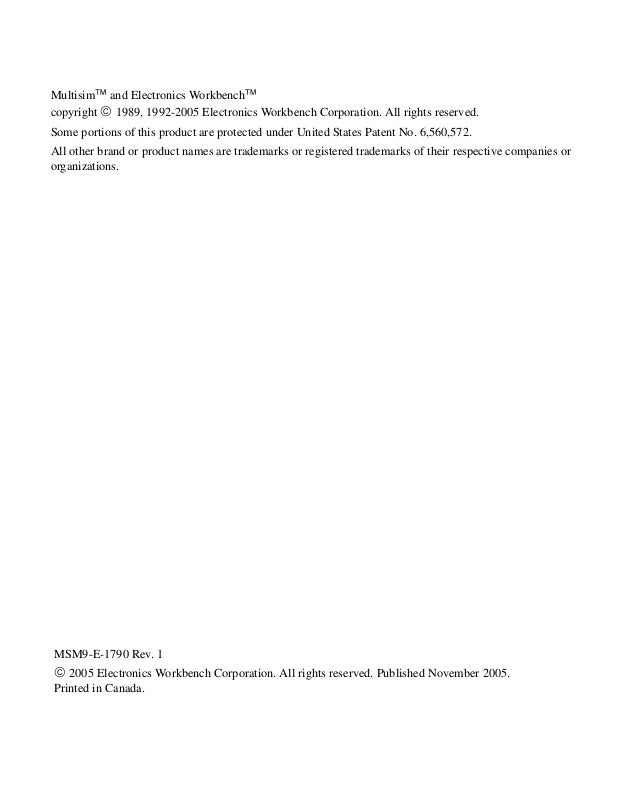 Multisim™ and Electronics Workbench™
copyright © 1989, 1992-2005 Electronics Workbench Corporation. All rights reserved.
Some portions of this product are protected under United States Patent No. 6,560,572.
All other brand or product names are trademarks or registered trademarks of their respective companies or organizations.

MSM9-E-1790 Rev. 1
© 2005 Electronics Workbench Corporation. All rights reserved. Published November 2005.
Printed in Canada.